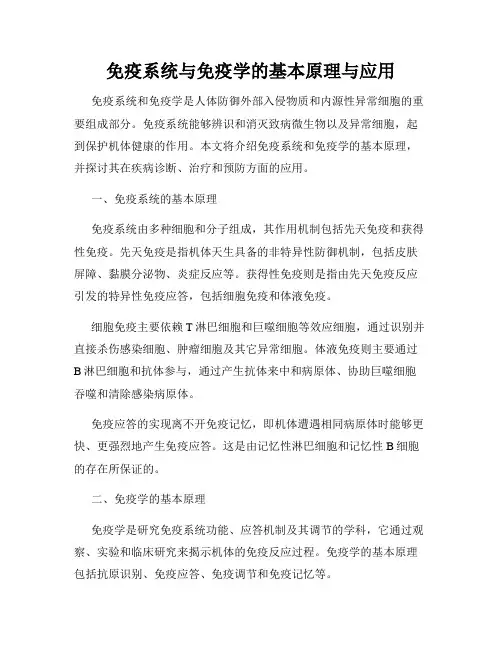 免疫系统与免疫学的基本原理与应用

免疫系统和免疫学是人体防御外部入侵物质和内源性异常细胞的重要组成部分。免疫系统能够辨识和消灭致病微生物以及异常细胞，起到保护机体健康的作用。本文将介绍免疫系统和免疫学的基本原理，并探讨其在疾病诊断、治疗和预防方面的应用。

一、免疫系统的基本原理

免疫系统由多种细胞和分子组成，其作用机制包括先天免疫和获得性免疫。先天免疫是指机体天生具备的非特异性防御机制，包括皮肤屏障、黏膜分泌物、炎症反应等。获得性免疫则是指由先天免疫反应引发的特异性免疫应答，包括细胞免疫和体液免疫。

细胞免疫主要依赖 T 淋巴细胞和巨噬细胞等效应细胞，通过识别并直接杀伤感染细胞、肿瘤细胞及其它异常细胞。体液免疫则主要通过 B 淋巴细胞和抗体参与，通过产生抗体来中和病原体、协助巨噬细胞吞噬和清除感染病原体。

免疫应答的实现离不开免疫记忆，即机体遭遇相同病原体时能够更快、更强烈地产生免疫应答。这是由记忆性淋巴细胞和记忆性 B 细胞的存在所保证的。

二、免疫学的基本原理

免疫学是研究免疫系统功能、应答机制及其调节的学科，它通过观察、实验和临床研究来揭示机体的免疫反应过程。免疫学的基本原理包括抗原识别、免疫应答、免疫调节和免疫记忆等。